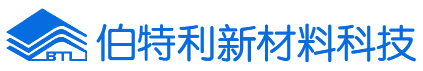 BTL 伯特利新材料科技